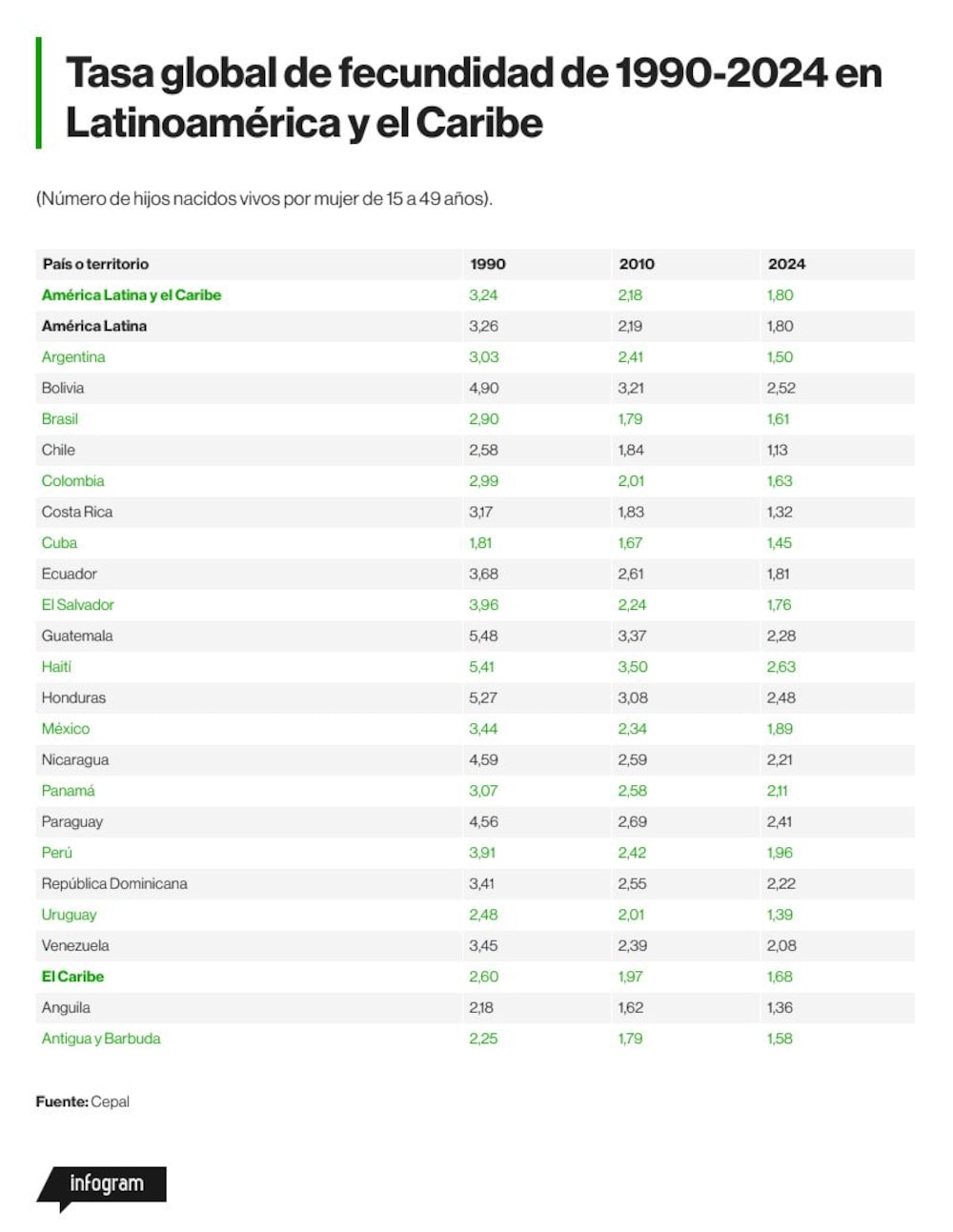 Tasa global de fecundidad de 1990-2024 en Latinoamérica y el Caribe

(Número de hijos nacidos vivos por mujer de 15 a 49 años).

| País o territorio | 1990 | 2010 | 2024 |
|---|---|---|---|
| América Latina y el Caribe | 3,24 | 2,18 | 1,80 |
| América Latina | 3,26 | 2,19 | 1,80 |
| Argentina | 3,03 | 2,41 | 1,50 |
| Bolivia | 4,90 | 3,21 | 2,52 |
| Brasil | 2,90 | 1,79 | 1,61 |
| Chile | 2,58 | 1,84 | 1,13 |
| Colombia | 2,99 | 2,01 | 1,63 |
| Costa Rica | 3,17 | 1,83 | 1,32 |
| Cuba | 1,81 | 1,67 | 1,45 |
| Ecuador | 3,68 | 2,61 | 1,81 |
| El Salvador | 3,96 | 2,24 | 1,76 |
| Guatemala | 5,48 | 3,37 | 2,28 |
| Haití | 5,41 | 3,50 | 2,63 |
| Honduras | 5,27 | 3,08 | 2,48 |
| México | 3,44 | 2,34 | 1,89 |
| Nicaragua | 4,59 | 2,59 | 2,21 |
| Panamá | 3,07 | 2,58 | 2,11 |
| Paraguay | 4,56 | 2,69 | 2,41 |
| Perú | 3,91 | 2,42 | 1,96 |
| República Dominicana | 3,41 | 2,55 | 2,22 |
| Uruguay | 2,48 | 2,01 | 1,39 |
| Venezuela | 3,45 | 2,39 | 2,08 |
| El Caribe | 2,60 | 1,97 | 1,68 |
| Anguila | 2,18 | 1,62 | 1,36 |
| Antigua y Barbuda | 2,25 | 1,79 | 1,58 |

Fuente: Cepal

infogram